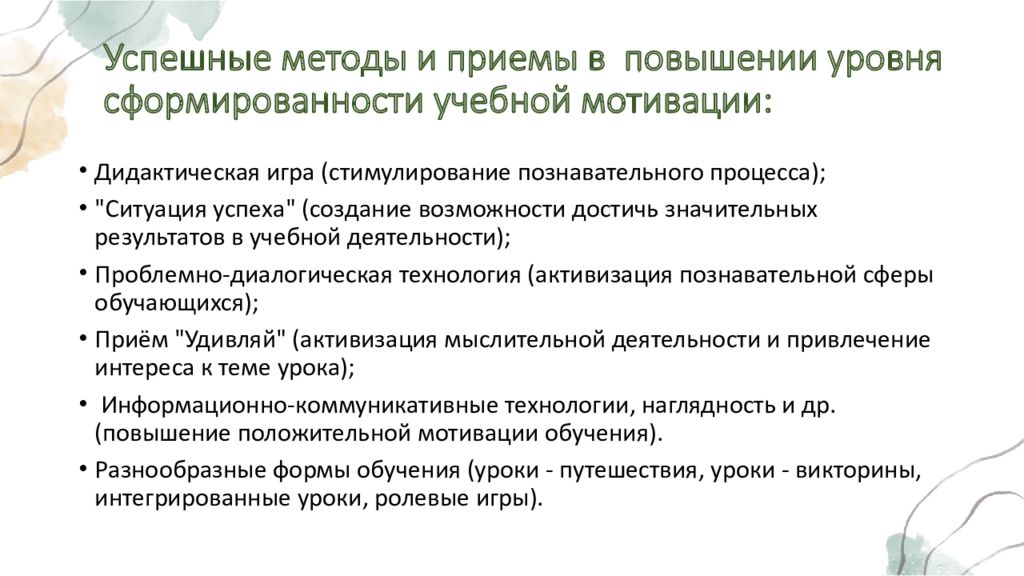 Успешные методы и приемы в повышении уровня сформированности учебной мотивации:

• Дидактическая игра (стимулирование познавательного процесса);
• "Ситуация успеха" (создание возможности достичь значительных результатов в учебной деятельности);
• Проблемно-диалогическая технология (активизация познавательной сферы обучающихся);
• Приём "Удивляй" (активизация мыслительной деятельности и привлечение интереса к теме урока);
• Информационно-коммуникативные технологии, наглядность и др. (повышение положительной мотивации обучения).
• Разнообразные формы обучения (уроки - путешествия, уроки - викторины, интегрированные уроки, ролевые игры).